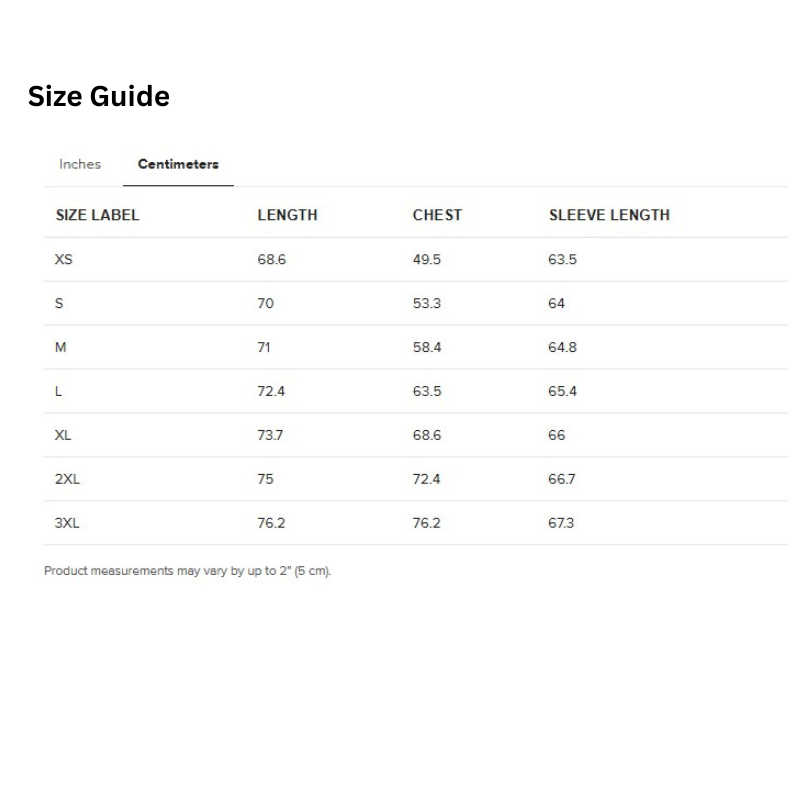 Size Guide

Inches Centimeters

| SIZE LABEL | LENGTH | CHEST | SLEEVE LENGTH |
|---|---|---|---|
| XS | 68.6 | 49.5 | 63.5 |
| S | 70 | 53.3 | 64 |
| M | 71 | 58.4 | 64.8 |
| L | 72.4 | 63.5 | 65.4 |
| XL | 73.7 | 68.6 | 66 |
| 2XL | 75 | 72.4 | 66.7 |
| 3XL | 76.2 | 76.2 | 67.3 |

Product measurements may vary by up to 2" (5 cm).